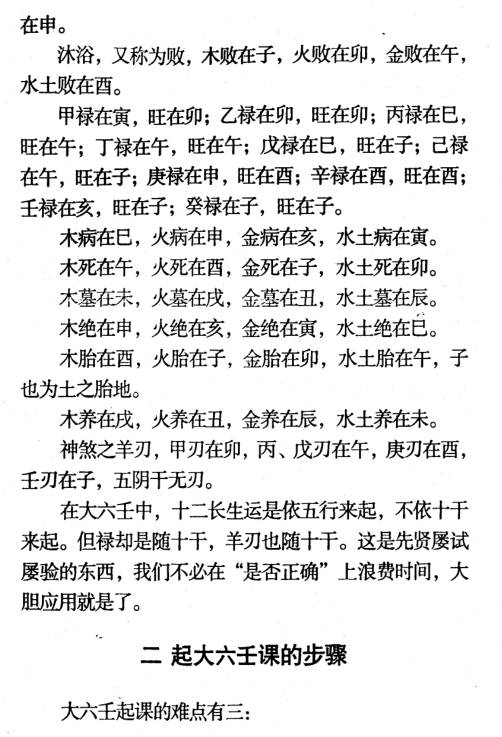 在申。

沐浴，又称为败，木败在子，火败在卯，金败在午，水土败在酉。

甲禄在寅，旺在卯；乙禄在卯，旺在卯；丙禄在巳，旺在午；丁禄在午，旺在午；戊禄在巳，旺在子；己禄在午，旺在子；庚禄在申，旺在酉；辛禄在酉，旺在酉；壬禄在亥，旺在子；癸禄在子，旺在子。

木病在巳，火病在申，金病在亥，水土病在寅。

木死在午，火死在酉，金死在子，水土死在卯。

木墓在未，火墓在戌，金墓在丑，水土墓在辰。

木绝在申，火绝在亥，金绝在寅，水土绝在巳。

木胎在酉，火胎在子，金胎在卯，水土胎在午，子也为土之胎地。

木养在戌，火养在丑，金养在辰，水土养在未。

神煞之羊刃，甲刃在卯，丙、戊刃在午，庚刃在酉，壬刃在子，五阴干无刃。

在大六壬中，十二长生运是依五行来起，不依十干来起。但禄却是随十干，羊刃也随十干。这是先贤屡试屡验的东西，我们不必在“是否正确”上浪费时间，大胆应用就是了。

二 起大六壬课的步骤

大六壬起课的难点有三：